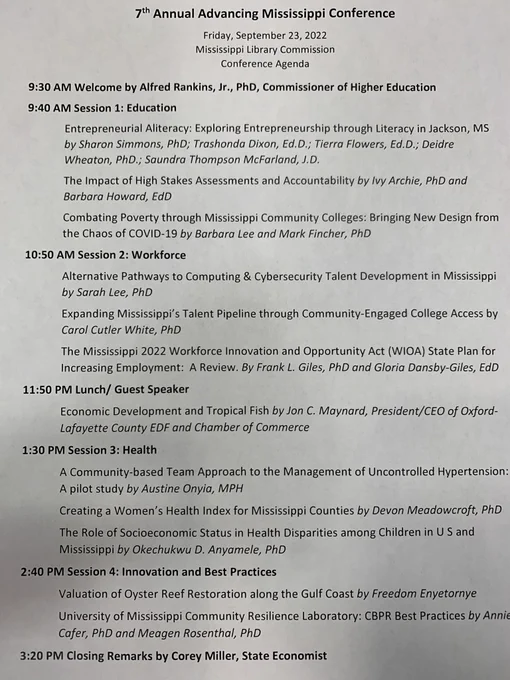 7th Annual Advancing Mississippi Conference

Friday, September 23, 2022
Mississippi Library Commission
Conference Agenda

9:30 AM Welcome by Alfred Rankins, Jr., PhD, Commissioner of Higher Education

9:40 AM Session 1: Education

Entrepreneurial Aliteracy: Exploring Entrepreneurship through Literacy in Jackson, MS by Sharon Simmons, PhD; Trashonda Dixon, Ed.D.; Tierra Flowers, Ed.D.; Deidre Wheaton, PhD.; Saundra Thompson McFarland, J.D.

The Impact of High Stakes Assessments and Accountability by Ivy Archie, PhD and Barbara Howard, EdD

Combating Poverty through Mississippi Community Colleges: Bringing New Design from the Chaos of COVID-19 by Barbara Lee and Mark Fincher, PhD

10:50 AM Session 2: Workforce

Alternative Pathways to Computing & Cybersecurity Talent Development in Mississippi by Sarah Lee, PhD

Expanding Mississippi's Talent Pipeline through Community-Engaged College Access by Carol Cutler White, PhD

The Mississippi 2022 Workforce Innovation and Opportunity Act (WIOA) State Plan for Increasing Employment: A Review. By Frank L. Giles, PhD and Gloria Dansby-Giles, EdD

11:50 PM Lunch/ Guest Speaker

Economic Development and Tropical Fish by Jon C. Maynard, President/CEO of Oxford-Lafayette County EDF and Chamber of Commerce

1:30 PM Session 3: Health

A Community-based Team Approach to the Management of Uncontrolled Hypertension: A pilot study by Austine Onyia, MPH

Creating a Women's Health Index for Mississippi Counties by Devon Meadowcroft, PhD

The Role of Socioeconomic Status in Health Disparities among Children in U S and Mississippi by Okechukwu D. Anyamele, PhD

2:40 PM Session 4: Innovation and Best Practices

Valuation of Oyster Reef Restoration along the Gulf Coast by Freedom Enyetornye

University of Mississippi Community Resilience Laboratory: CBPR Best Practices by Annie Cafer, PhD and Meagen Rosenthal, PhD

3:20 PM Closing Remarks by Corey Miller, State Economist